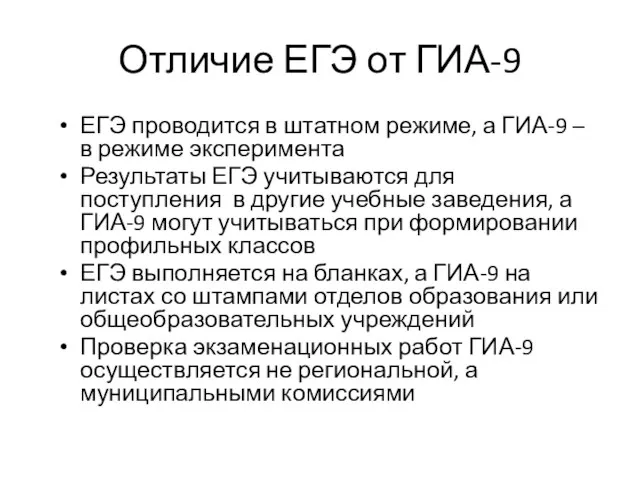 Отличие ЕГЭ от ГИА-9

• ЕГЭ проводится в штатном режиме, а ГИА-9 – в режиме эксперимента
• Результаты ЕГЭ учитываются для поступления в другие учебные заведения, а ГИА-9 могут учитываться при формировании профильных классов
• ЕГЭ выполняется на бланках, а ГИА-9 на листах со штампами отделов образования или общеобразовательных учреждений
• Проверка экзаменационных работ ГИА-9 осуществляется не региональной, а муниципальными комиссиями